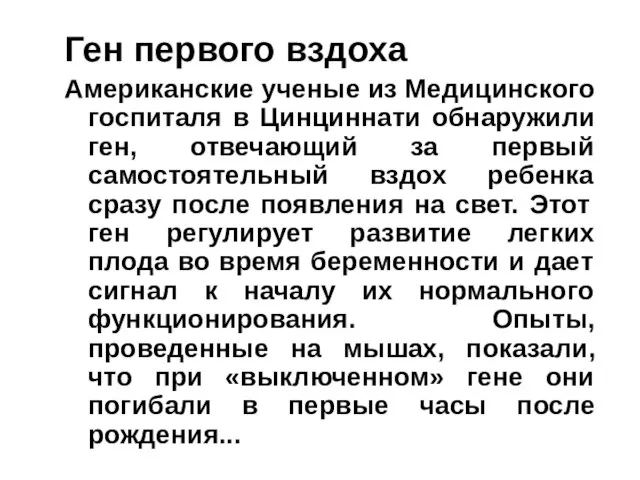 Ген первого вздоха

Американские ученые из Медицинского госпиталя в Цинциннати обнаружили ген, отвечающий за первый самостоятельный вздох ребенка сразу после появления на свет. Этот ген регулирует развитие легких плода во время беременности и дает сигнал к началу их нормального функционирования. Опыты, проведенные на мышах, показали, что при «выключенном» гене они погибали в первые часы после рождения...